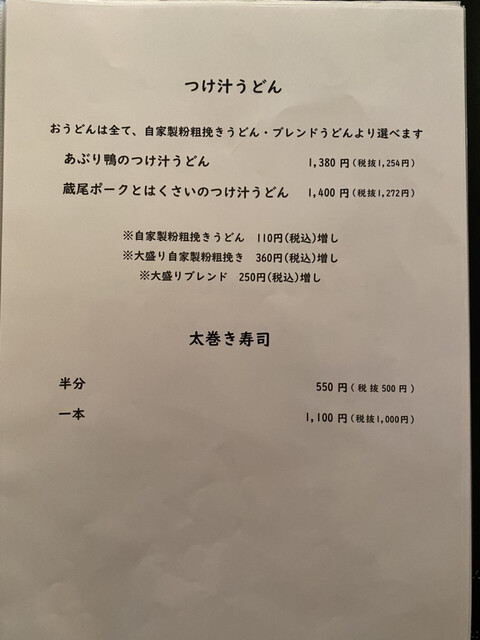 つけ汁うどん

おうどんは全て、自家製粉粗挽きうどん・ブレンドうどんより選べます

あぶり鴨のつけ汁うどん 1,380円(税抜1,254円)

蔵尾ポークとはくさいのつけ汁うどん 1,400円(税抜1,272円)

※自家製粉粗挽きうどん 110円(税込)増し
※大盛り自家製粉粗挽き 360円(税込)増し
※大盛りブレンド 250円(税込)増し

太巻き寿司

半分 550円(税抜500円)

一本 1,100円(税抜1,000円)